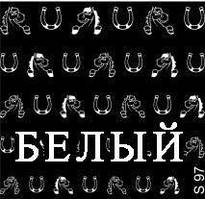 БЕЛЫЙ

S 97